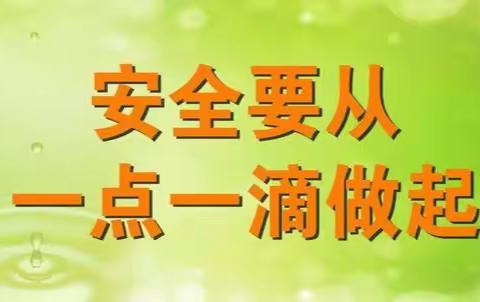 安全要从
一点一滴做起